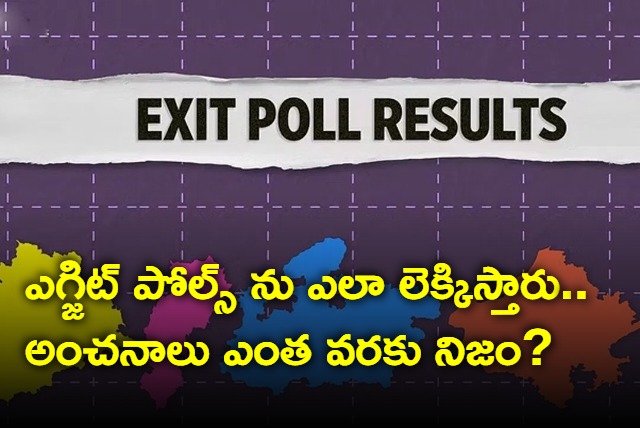 EXIT POLL RESULTS

ఎగ్జిట్ పోల్స్ ను ఎలా లెక్కిస్తారు.. అంచనాలు ఎంత వరకు నిజం?